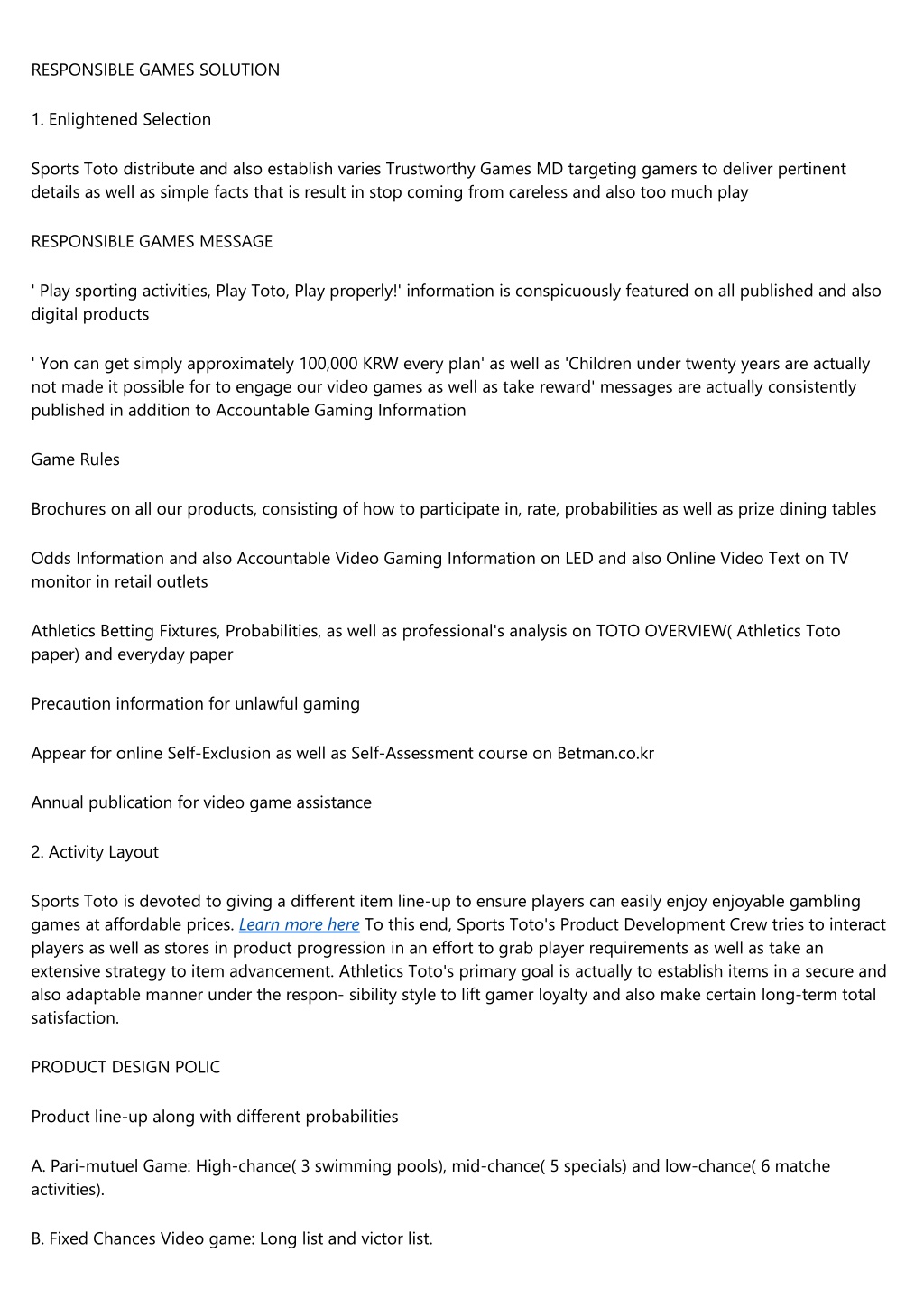 RESPONSIBLE GAMES SOLUTION

1. Enlightened Selection

Sports Toto distribute and also establish varies Trustworthy Games MD targeting gamers to deliver pertinent details as well as simple facts that is result in stop coming from careless and also too much play

RESPONSIBLE GAMES MESSAGE

' Play sporting activities, Play Toto, Play properly!' information is conspicuously featured on all published and also digital products

' Yon can get simply approximately 100,000 KRW every plan' as well as 'Children under twenty years are actually not made it possible for to engage our video games as well as take reward' messages are actually consistently published in addition to Accountable Gaming Information

Game Rules

Brochures on all our products, consisting of how to participate in, rate, probabilities as well as prize dining tables

Odds Information and also Accountable Video Gaming Information on LED and also Online Video Text on TV monitor in retail outlets

Athletics Betting Fixtures, Probabilities, as well as professional's analysis on TOTO OVERVIEW( Athletics Toto paper) and everyday paper

Precaution information for unlawful gaming

Appear for online Self-Exclusion as well as Self-Assessment course on Betman.co.kr

Annual publication for video game assistance

2. Activity Layout

Sports Toto is devoted to giving a different item line-up to ensure players can easily enjoy enjoyable gambling games at affordable prices. Learn more here To this end, Sports Toto's Product Development Crew tries to interact players as well as stores in product progression in an effort to grab player requirements as well as take an extensive strategy to item advancement. Athletics Toto's primary goal is actually to establish items in a secure and also adaptable manner under the respon- sibility style to lift gamer loyalty and also make certain long-term total satisfaction.

PRODUCT DESIGN POLIC

Product line-up along with different probabilities

A. Pari-mutuel Game: High-chance( 3 swimming pools), mid-chance( 5 specials) and low-chance( 6 matche activities).

B. Fixed Chances Video game: Long list and victor list.